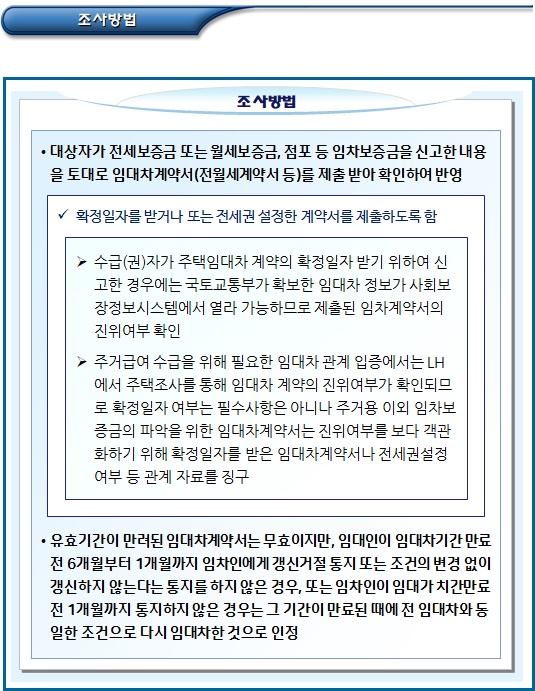 조사방법

조사방법

• 대상자가 전세보증금 또는 월세보증금, 점포 등 임차보증금을 신고한 내용을 토대로 임대차계약서(전월세계약서 등)를 제출 받아 확인하여 반영

✓ 확정일자를 받거나 또는 전세권 설정한 계약서를 제출하도록 함

➢ 수급(권)자가 주택임대차 계약의 확정일자 받기 위하여 신고한 경우에는 국토교통부가 확보한 임대차 정보가 사회보장정보시스템에서 열라 가능하므로 제출된 임차계약서의 진위여부 확인

➢ 주거급여 수급을 위해 필요한 임대차 관계 입증에서는 LH에서 주택조사를 통해 임대차 계약의 진위여부가 확인되므로 확정일자 여부는 필수사항은 아니나 주거용 이외 임차보증금의 파악을 위한 임대차계약서는 진위여부를 보다 객관화하기 위해 확정일자를 받은 임대차계약서나 전세권설정 여부 등 관계 자료를 징구

• 유효기간이 만려된 임대차계약서는 무효이지만, 임대인이 임대차기간 만료 전 6개월부터 1개월까지 임차인에게 갱신거절 통지 또는 조건의 변경 없이 갱신하지 않는다는 통지를 하지 않은 경우, 또는 임차인이 임대가 치간만료 전 1개월까지 통지하지 않은 경우는 그 기간이 만료된 때에 전 임대차와 동일한 조건으로 다시 임대차한 것으로 인정